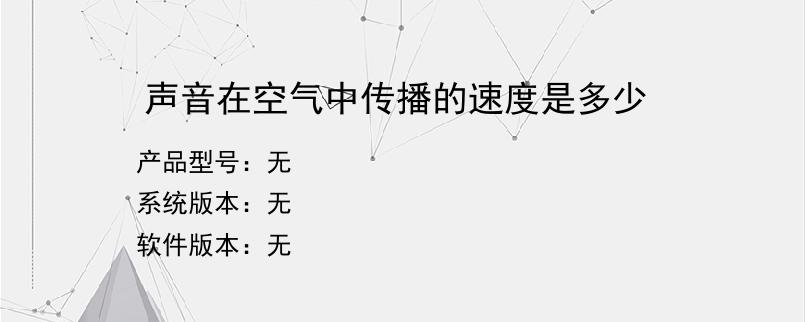 声音在空气中传播的速度是多少

产品型号：无
系统版本：无
软件版本：无